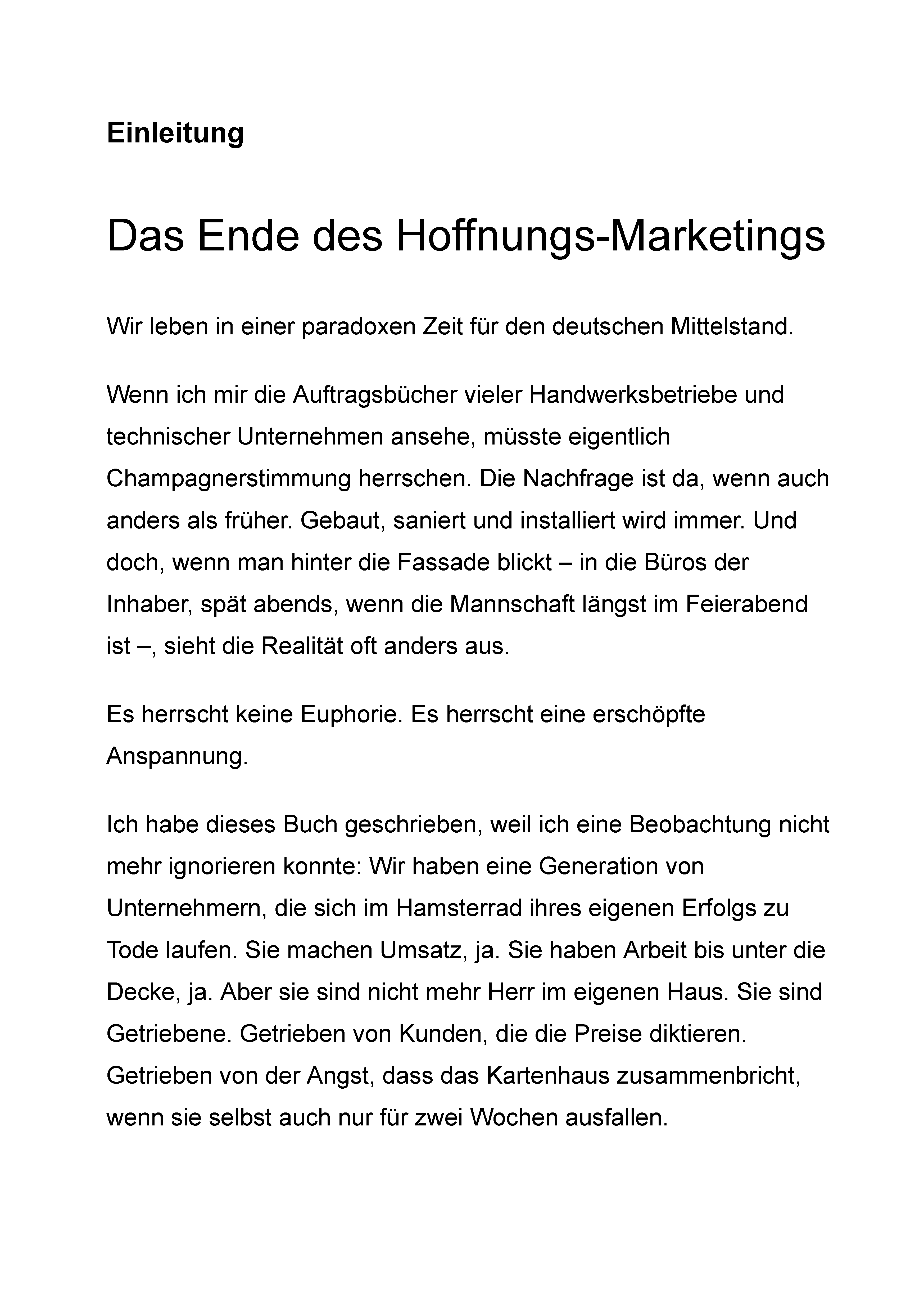 Einleitung

Das Ende des Hoffnungs-Marketings

Wir leben in einer paradoxen Zeit für den deutschen Mittelstand.

Wenn ich mir die Auftragsbücher vieler Handwerksbetriebe und technischer Unternehmen ansehe, müsste eigentlich Champagnerstimmung herrschen. Die Nachfrage ist da, wenn auch anders als früher. Gebaut, saniert und installiert wird immer. Und doch, wenn man hinter die Fassade blickt – in die Büros der Inhaber, spät abends, wenn die Mannschaft längst im Feierabend ist –, sieht die Realität oft anders aus.

Es herrscht keine Euphorie. Es herrscht eine erschöpfte Anspannung.

Ich habe dieses Buch geschrieben, weil ich eine Beobachtung nicht mehr ignorieren konnte: Wir haben eine Generation von Unternehmern, die sich im Hamsterrad ihres eigenen Erfolgs zu Tode laufen. Sie machen Umsatz, ja. Sie haben Arbeit bis unter die Decke, ja. Aber sie sind nicht mehr Herr im eigenen Haus. Sie sind Getriebene. Getrieben von Kunden, die die Preise diktieren. Getrieben von der Angst, dass das Kartenhaus zusammenbricht, wenn sie selbst auch nur für zwei Wochen ausfallen.